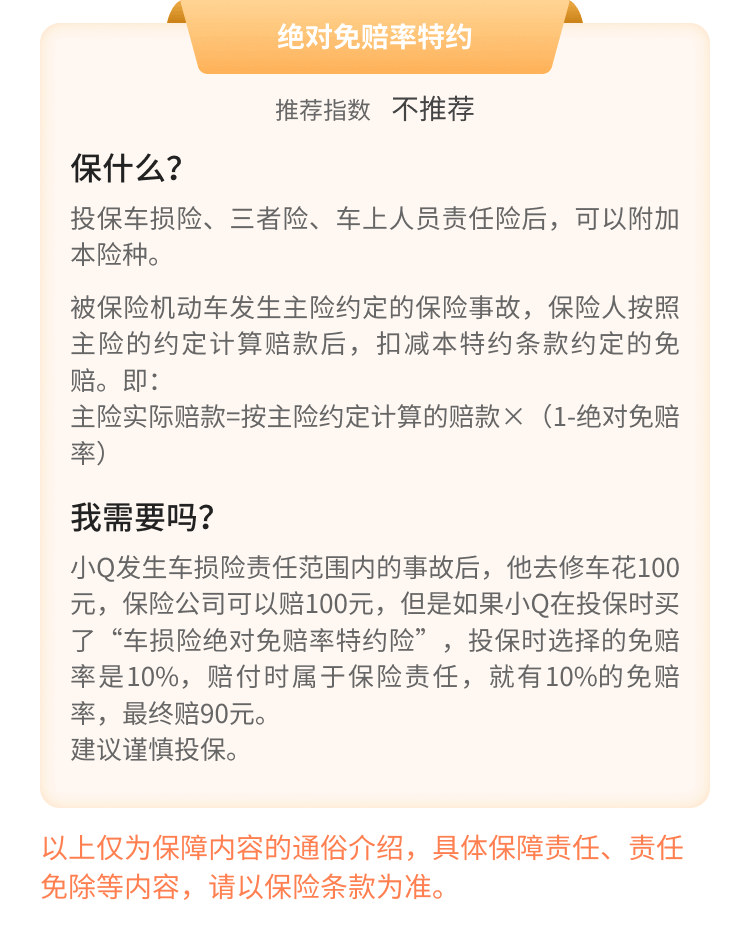 绝对免赔率特约

推荐指数 不推荐

保什么？

投保车损险、三者险、车上人员责任险后，可以附加本险种。

被保险机动车发生主险约定的保险事故，保险人按照主险的约定计算赔款后，扣减本特约条款约定的免赔。即：
主险实际赔款=按主险约定计算的赔款×（1-绝对免赔率）

我需要吗？

小Q发生车损险责任范围内的事故后，他去修车花100元，保险公司可以赔100元，但是如果小Q在投保时买了“车损险绝对免赔率特约险”，投保时选择的免赔率是10%，赔付时属于保险责任，就有10%的免赔率，最终赔90元。
建议谨慎投保。

以上仅为保障内容的通俗介绍，具体保障责任、责任免除等内容，请以保险条款为准。